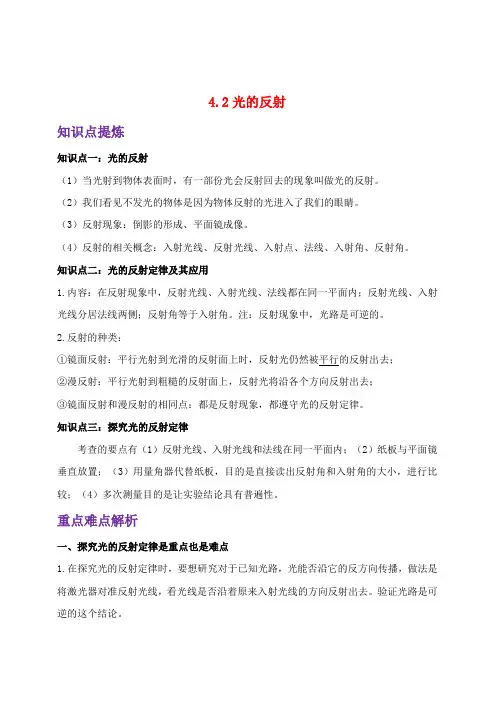 4.2 光的反射

知识点提炼

知识点一：光的反射

（1）当光射到物体表面时，有一部份光会反射回去的现象叫做光的反射。

（2）我们看见不发光的物体是因为物体反射的光进入了我们的眼睛。

（3）反射现象：倒影的形成、平面镜成像。

（4）反射的相关概念：入射光线、反射光线、入射点、法线、入射角、反射角。

知识点二：光的反射定律及其应用

1.内容：在反射现象中，反射光线、入射光线、法线都在同一平面内；反射光线、入射光线分居法线两侧；反射角等于入射角。注：反射现象中，光路是可逆的。

2.反射的种类：

①镜面反射：平行光射到光滑的反射面上时，反射光仍然被平行的反射出去；

②漫反射：平行光射到粗糙的反射面上，反射光将沿各个方向反射出去；

③镜面反射和漫反射的相同点：都是反射现象，都遵守光的反射定律。

知识点三：探究光的反射定律

考查的要点有（1）反射光线、入射光线和法线在同一平面内；（2）纸板与平面镜垂直放置；（3）用量角器代替纸板，目的是直接读出反射角和入射角的大小，进行比较；（4）多次测量目的是让实验结论具有普遍性。

重点难点解析

一、探究光的反射定律是重点也是难点

1.在探究光的反射定律时，要想研究对于已知光路，光能否沿它的反方向传播，做法是将激光器对准反射光线，看光线是否沿着原来入射光线的方向反射出去。验证光路是可逆的这个结论。